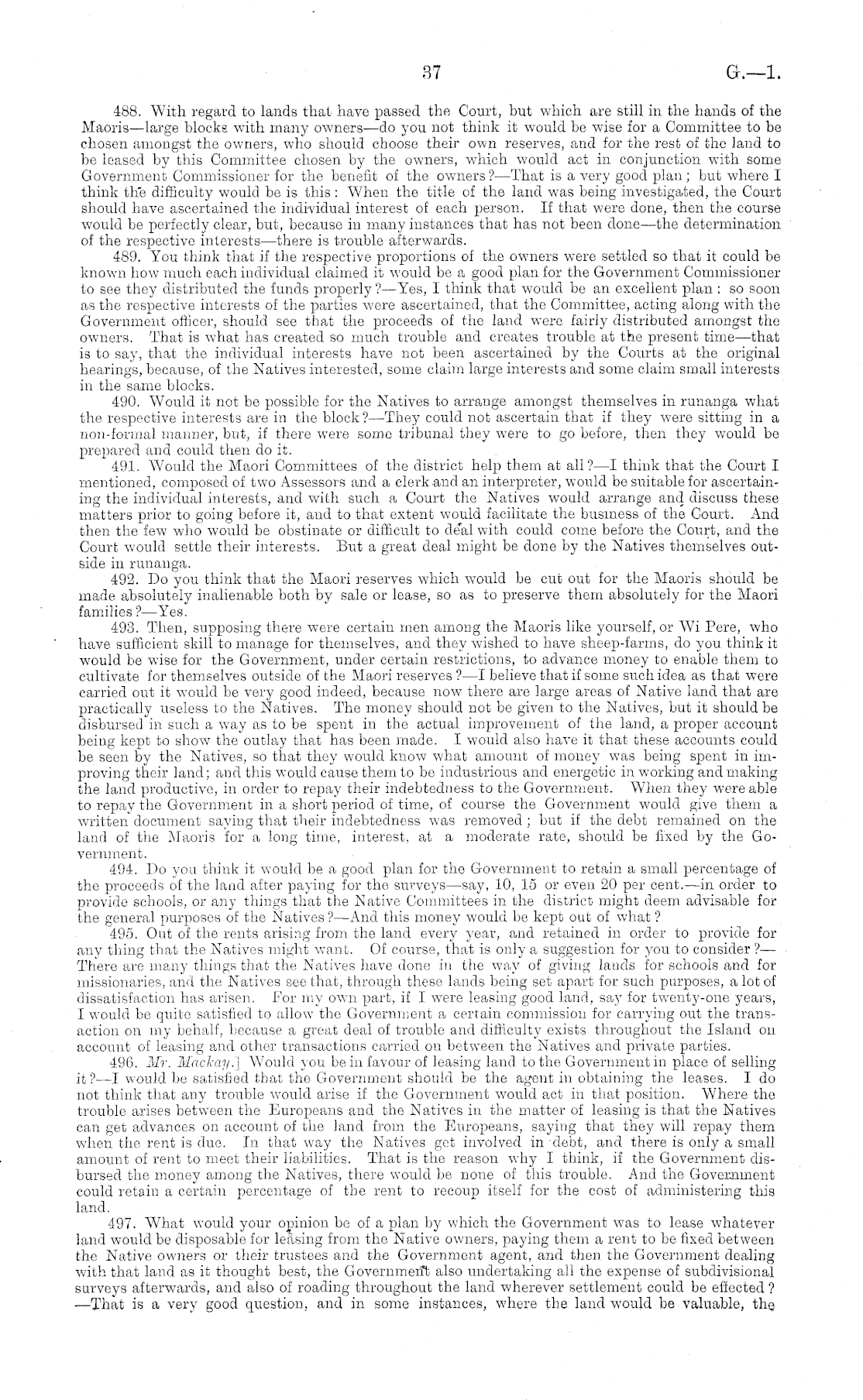 37 G.—1.

488. With regard to lands that have passed the Court, but which are still in the hands of the Maoris—large blocks with many owners—do you not think it would be wise for a Committee to be chosen amongst the owners, who should choose their own reserves, and for the rest of the land to be leased by this Committee chosen by the owners, which would act in conjunction with some Government Commissioner for the benefit of the owners?—That is a very good plan; but where I think the difficulty would be is this: When the title of the land was being investigated, the Court should have ascertained the individual interest of each person. If that were done, then the course would be perfectly clear, but, because in many instances that has not been done—the determination of the respective interests—there is trouble afterwards.

489. You think that if the respective proportions of the owners were settled so that it could be known how much each individual claimed it would be a good plan for the Government Commissioner to see they distributed the funds properly?—Yes, I think that would be an excellent plan: so soon as the respective interests of the parties were ascertained, that the Committee, acting along with the Government officer, should see that the proceeds of the land were fairly distributed amongst the owners. That is what has created so much trouble and creates trouble at the present time—that is to say, that the individual interests have not been ascertained by the Courts at the original hearings, because, of the Natives interested, some claim large interests and some claim small interests in the same blocks.

490. Would it not be possible for the Natives to arrange amongst themselves in runanga what the respective interests are in the block?—They could not ascertain that if they were sitting in a non-formal manner, but, if there were some tribunal they were to go before, then they would be prepared and could then do it.

491. Would the Maori Committees of the district help them at all?—I think that the Court I mentioned, composed of two Assessors and a clerk and an interpreter, would be suitable for ascertaining the individual interests, and with such a Court the Natives would arrange and discuss these matters prior to going before it, and to that extent would facilitate the business of the Court. And then the few who would be obstinate or difficult to deal with could come before the Court, and the Court would settle their interests. But a great deal might be done by the Natives themselves outside in runanga.

492. Do you think that the Maori reserves which would be cut out for the Maoris should be made absolutely inalienable both by sale or lease, so as to preserve them absolutely for the Maori families?—Yes.

493. Then, supposing there were certain men among the Maoris like yourself, or Wi Pere, who have sufficient skill to manage for themselves, and they wished to have sheep-farms, do you think it would be wise for the Government, under certain restrictions, to advance money to enable them to cultivate for themselves outside of the Maori reserves?—I believe that if some such idea as that were carried out it would be very good indeed, because now there are large areas of Native land that are practically useless to the Natives. The money should not be given to the Natives, but it should be disbursed in such a way as to be spent in the actual improvement of the land, a proper account being kept to show the outlay that has been made. I would also have it that these accounts could be seen by the Natives, so that they would know what amount of money was being spent in improving their land; and this would cause them to be industrious and energetic in working and making the land productive, in order to repay their indebtedness to the Government. When they were able to repay the Government in a short period of time, of course the Government would give them a written document saying that their indebtedness was removed; but if the debt remained on the land of the Maoris for a long time, interest, at a moderate rate, should be fixed by the Government.

494. Do you think it would be a good plan for the Government to retain a small percentage of the proceeds of the land after paying for the surveys—say, 10, 15 or even 20 per cent.—in order to provide schools, or any things that the Native Committees in the district might deem advisable for the general purposes of the Natives?—And this money would be kept out of what?

495. Out of the rents arising from the land every year, and retained in order to provide for any thing that the Natives might want. Of course, that is only a suggestion for you to consider?—There are many things that the Natives have done in the way of giving lands for schools and for missionaries, and the Natives see that, through these lands being set apart for such purposes, a lot of dissatisfaction has arisen. For my own part, if I were leasing good land, say for twenty-one years, I would be quite satisfied to allow the Government a certain commission for carrying out the transaction on my behalf, because a great deal of trouble and difficulty exists throughout the Island on account of leasing and other transactions carried on between the Natives and private parties.

496. Mr. Mackay.] Would you be in favour of leasing land to the Government in place of selling it?—I would be satisfied that the Government should be the agent in obtaining the leases. I do not think that any trouble would arise if the Government would act in that position. Where the trouble arises between the Europeans and the Natives in the matter of leasing is that the Natives can get advances on account of the land from the Europeans, saying that they will repay them when the rent is due. In that way the Natives get involved in debt, and there is only a small amount of rent to meet their liabilities. That is the reason why I think, if the Government disbursed the money among the Natives, there would be none of this trouble. And the Government could retain a certain percentage of the rent to recoup itself for the cost of administering this land.

497. What would your opinion be of a plan by which the Government was to lease whatever land would be disposable for leasing from the Native owners, paying them a rent to be fixed between the Native owners or their trustees and the Government agent, and then the Government dealing with that land as it thought best, the Government also undertaking all the expense of subdivisional surveys afterwards, and also of roading throughout the land wherever settlement could be effected?—That is a very good question, and in some instances, where the land would be valuable, the